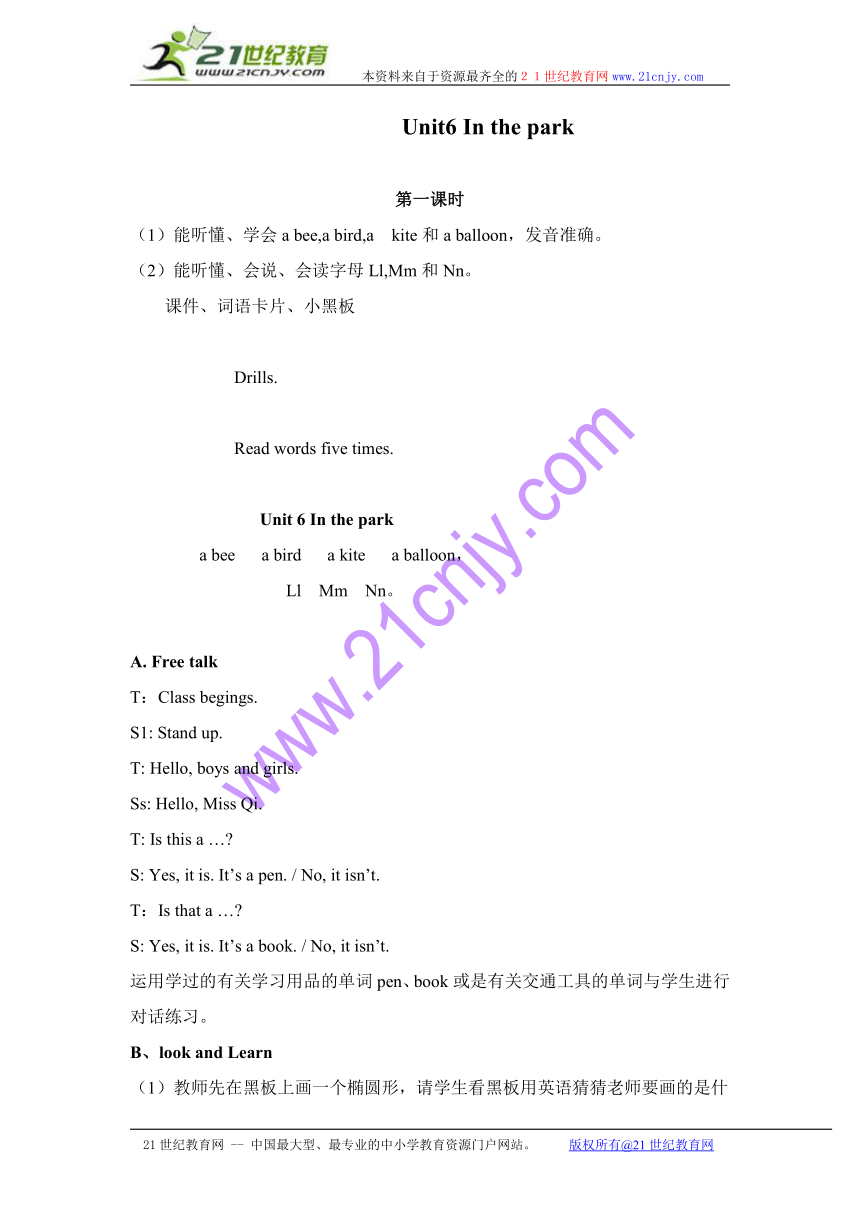 21世纪教育
www.21cnjy.com
本资料来自于资源最齐全的２１世纪教育网www.21cnjy.com

Unit6 In the park

第一课时

（1）能听懂、学会 a bee,a bird,a kite 和 a balloon，发音准确。

（2）能听懂、会说、会读字母 Ll,Mm 和 Nn。

课件、词语卡片、小黑板

Drills.

Read words five times.

Unit 6 In the park

a bee a bird a kite a balloon，

Ll Mm Nn。

www.21cnjy.com

A. Free talk

T：Class begings.

S1: Stand up.

T: Hello, boys and girls.

Ss: Hello, Miss Qi.

T: Is this a …?

S: Yes, it is. It’s a pen. / No, it isn’t.

T：Is that a …?

S: Yes, it is. It’s a book. / No, it isn’t.

运用学过的有关学习用品的单词 pen、book 或是有关交通工具的单词与学生进行对话练习。

B、look and Learn

（1）教师先在黑板上画一个椭圆形，请学生看黑板用英语猜猜老师要画的是什

21 世纪教育网 -- 中国最大型、最专业的中小学教育资源门户网站。 版权所有@21 世纪教育网